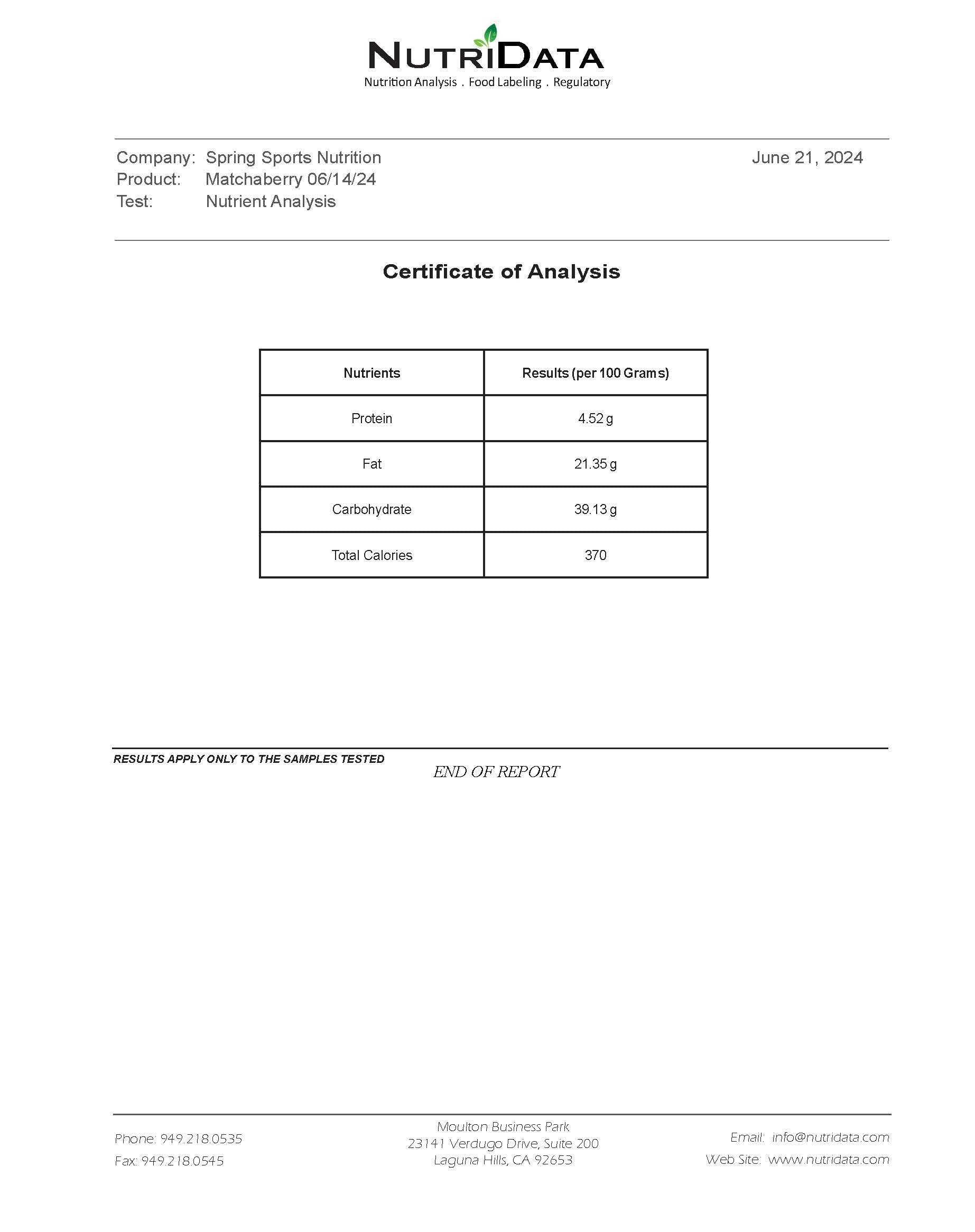 NUTRIDATA
Nutrition Analysis . Food Labeling . Regulatory

Company: Spring Sports Nutrition
Product: Matchaberry 06/14/24
Test: Nutrient Analysis

June 21, 2024

Certificate of Analysis

| Nutrients | Results (per 100 Grams) |
|---|---|
| Protein | 4.52 g |
| Fat | 21.35 g |
| Carbohydrate | 39.13 g |
| Total Calories | 370 |

RESULTS APPLY ONLY TO THE SAMPLES TESTED

END OF REPORT

Phone: 949.218.0535
Fax: 949.218.0545

Moulton Business Park
23141 Verdugo Drive, Suite 200
Laguna Hills, CA 92653

Email: info@nutridata.com
Web Site: www.nutridata.com